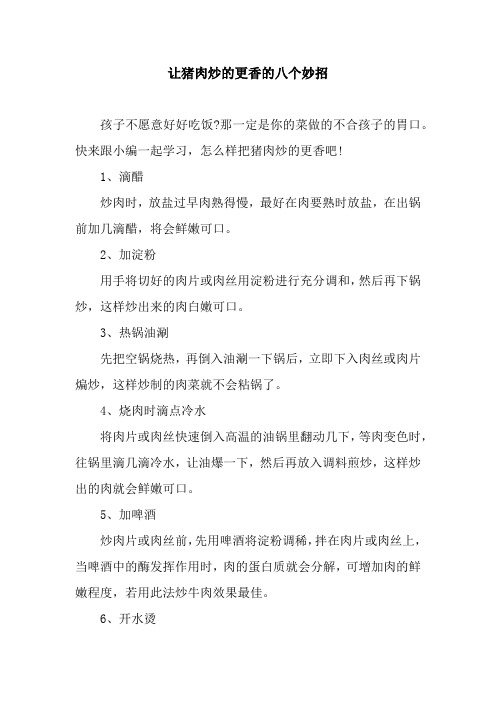 让猪肉炒的更香的八个妙招

孩子不愿意好好吃饭?那一定是你的菜做的不合孩子的胃口。快来跟小编一起学习，怎么样把猪肉炒的更香吧!

1、滴醋

炒肉时，放盐过早肉熟得慢，最好在肉要熟时放盐，在出锅前加几滴醋，将会鲜嫩可口。

2、加淀粉

用手将切好的肉片或肉丝用淀粉进行充分调和，然后再下锅炒，这样炒出来的肉白嫩可口。

3、热锅油涮

先把空锅烧热，再倒入油涮一下锅后，立即下入肉丝或肉片煸炒，这样炒制的肉菜就不会粘锅了。

4、烧肉时滴点冷水

将肉片或肉丝快速倒入高温的油锅里翻动几下，等肉变色时，往锅里滴几滴冷水，让油爆一下，然后再放入调料煎炒，这样炒出的肉就会鲜嫩可口。

5、加啤酒

炒肉片或肉丝前，先用啤酒将淀粉调稀，拌在肉片或肉丝上，当啤酒中的酶发挥作用时，肉的蛋白质就会分解，可增加肉的鲜嫩程度，若用此法炒牛肉效果最佳。

6、开水烫